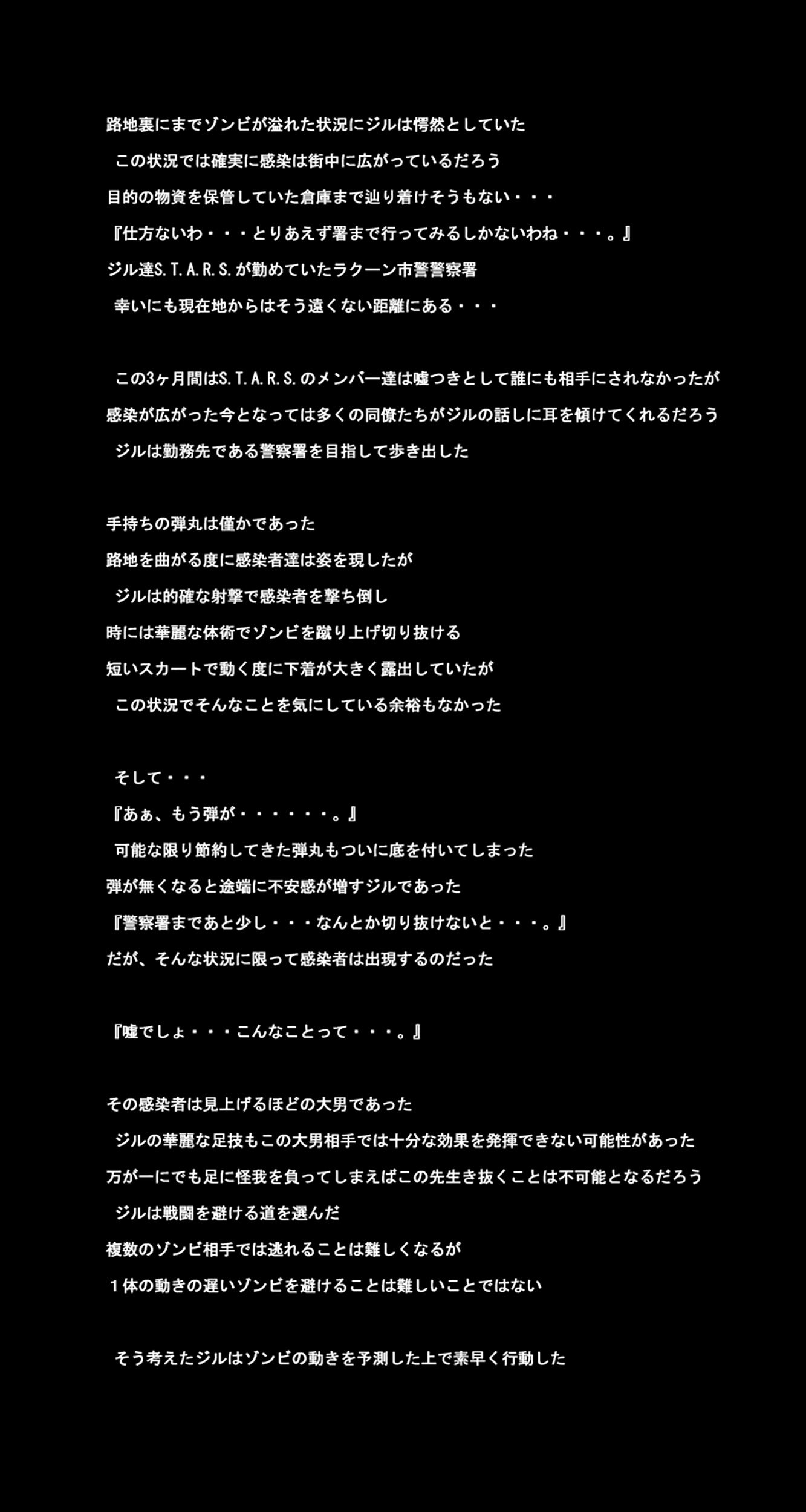 路地裏にまでゾンビが溢れた状況にジルは愕然としていた
この状況では確実に感染は街中に広がっているだろう
目的の物資を保管していた倉庫まで辿り着けそうもない・・・
『仕方ないわ・・・とりあえず署まで行ってみるしかないわね・・・。』
ジル達S.T.A.R.S.が勤めていたラクーン市警警察署
幸いにも現在地からはそう遠くない距離にある・・・

この3ヶ月間はS.T.A.R.S.のメンバー達は嘘つきとして誰にも相手にされなかったが
感染が広がった今となっては多くの同僚たちがジルの話しに耳を傾けてくれるだろう
ジルは勤務先である警察署を目指して歩き出した

手持ちの弾丸は僅かであった
路地を曲がる度に感染者達は姿を現したが
ジルは的確な射撃で感染者を撃ち倒し
時には華麗な体術でゾンビを蹴り上げ切り抜ける
短いスカートで動く度に下着が大きく露出していたが
この状況でそんなことを気にしている余裕もなかった

そして・・・
『あぁ、もう弾が・・・・・・。』
可能な限り節約してきた弾丸もついに底を付いてしまった
弾が無くなると途端に不安感が増すジルであった
『警察署まであと少し・・・なんとか切り抜けないと・・・。』
だが、そんな状況に限って感染者は出現するのだった

『嘘でしょ・・・こんなことって・・・。』

その感染者は見上げるほどの大男であった
ジルの華麗な足技もこの大男相手では十分な効果を発揮できない可能性があった
万が一にでも足に怪我を負ってしまえばこの先生き抜くことは不可能となるだろう
ジルは戦闘を避ける道を選んだ
複数のゾンビ相手では逃れることは難しくなるが
１体の動きの遅いゾンビを避けることは難しいことではない

そう考えたジルはゾンビの動きを予測した上で素早く行動した